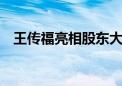 王传福亮相股东大